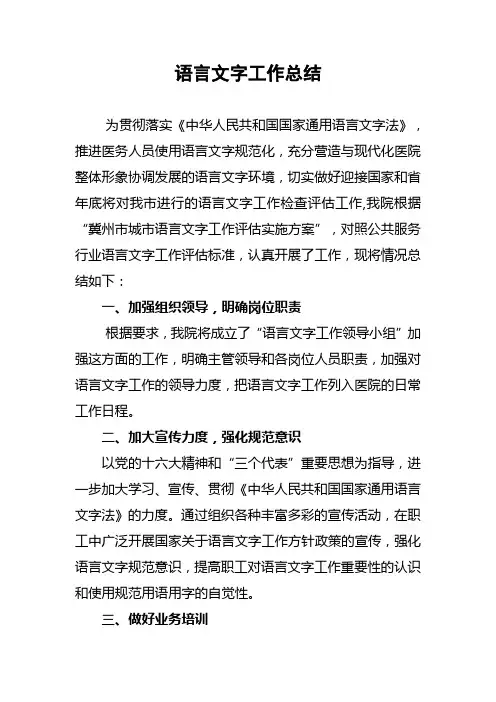 语言文字工作总结

为贯彻落实《中华人民共和国国家通用语言文字法》，推进医务人员使用语言文字规范化，充分营造与现代化医院整体形象协调发展的语言文字环境，切实做好迎接国家和省年底将对我市进行的语言文字工作检查评估工作,我院根据“冀州市城市语言文字工作评估实施方案”，对照公共服务行业语言文字工作评估标准，认真开展了工作，现将情况总结如下：

一、加强组织领导，明确岗位职责

根据要求，我院将成立了“语言文字工作领导小组”加强这方面的工作，明确主管领导和各岗位人员职责，加强对语言文字工作的领导力度，把语言文字工作列入医院的日常工作日程。

二、加大宣传力度，强化规范意识

以党的十六大精神和“三个代表”重要思想为指导，进一步加大学习、宣传、贯彻《中华人民共和国国家通用语言文字法》的力度。通过组织各种丰富多彩的宣传活动，在职工中广泛开展国家关于语言文字工作方针政策的宣传，强化语言文字规范意识，提高职工对语言文字工作重要性的认识和使用规范用语用字的自觉性。

三、做好业务培训